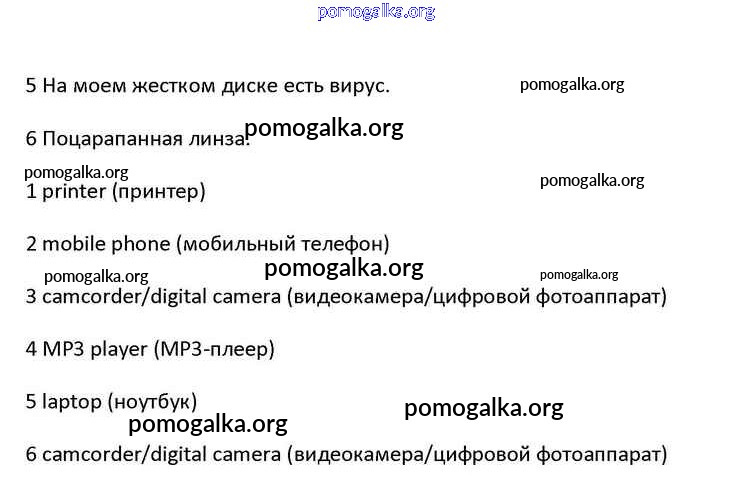 5 На моем жестком диске есть вирус.

6 Поцарапанная линза.

1 printer (принтер)

2 mobile phone (мобильный телефон)

3 camcorder/digital camera (видеокамера/цифровой фотоаппарат)

4 MP3 player (MP3-плеер)

5 laptop (ноутбук)

6 camcorder/digital camera (видеокамера/цифровой фотоаппарат)

pomogalka.org